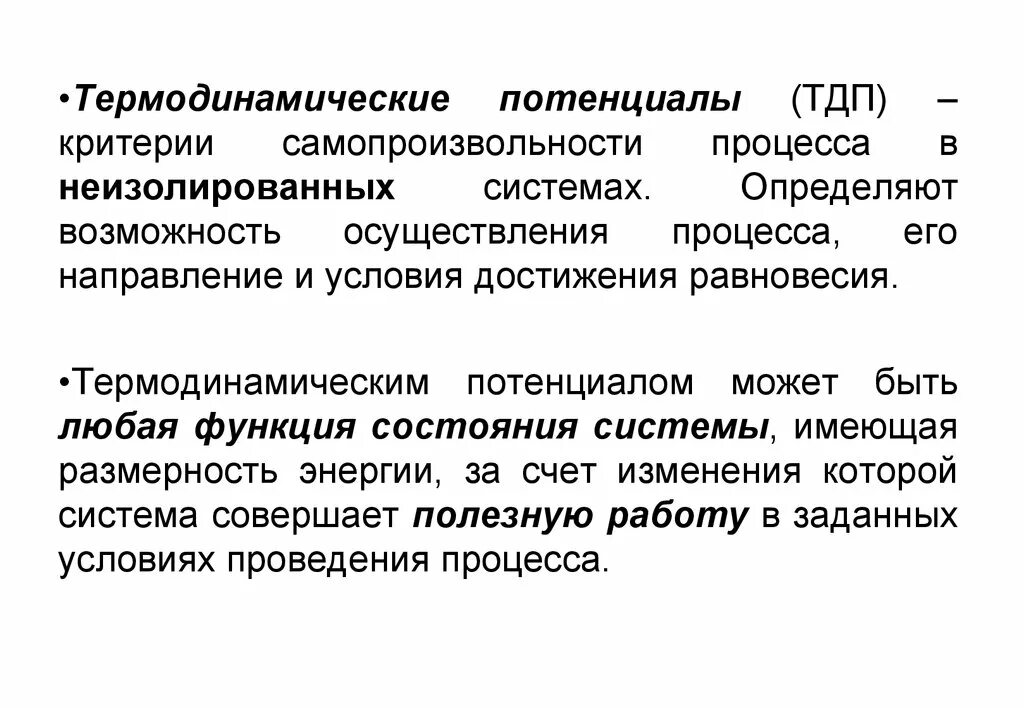 •Термодинамические потенциалы (ТДП) – критерии самопроизвольности процесса в неизолированных системах. Определяют возможность осуществления процесса, его направление и условия достижения равновесия.

•Термодинамическим потенциалом может быть любая функция состояния системы, имеющая размерность энергии, за счет изменения которой система совершает полезную работу в заданных условиях проведения процесса.